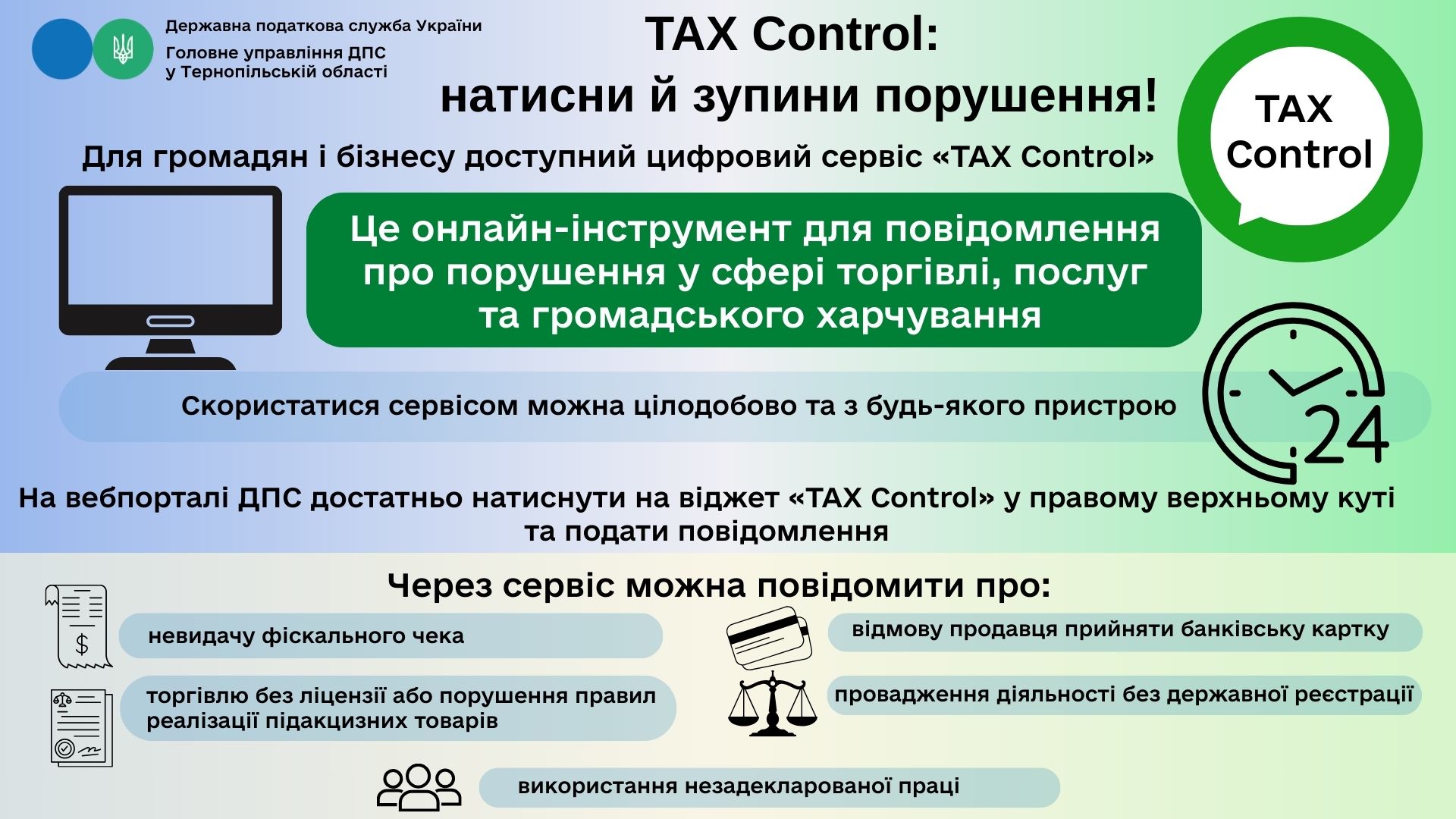 Державна податкова служба України
Головне управління ДПС
у Тернопільській області

TAX Control:
натисни й зупини порушення!

TAX
Control

Для громадян і бізнесу доступний цифровий сервіс «TAX Control»

Це онлайн-інструмент для повідомлення про порушення у сфері торгівлі, послуг та громадського харчування

Скористатися сервісом можна цілодобово та з будь-якого пристрою

24

На вебпорталі ДПС достатньо натиснути на віджет «TAX Control» у правому верхньому куті та подати повідомлення

Через сервіс можна повідомити про:

невидачу фіскального чека

торгівлю без ліцензії або порушення правил реалізації підакцизних товарів

відмову продавця прийняти банківську картку

провадження діяльності без державної реєстрації

використання незадекларованої праці